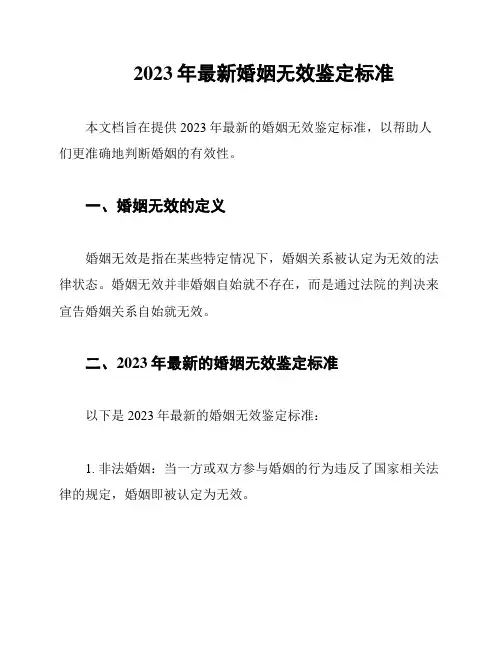 2023 年最新婚姻无效鉴定标准

本文档旨在提供 2023 年最新的婚姻无效鉴定标准，以帮助人们更准确地判断婚姻的有效性。

一、婚姻无效的定义

婚姻无效是指在某些特定情况下，婚姻关系被认定为无效的法律状态。婚姻无效并非婚姻自始就不存在，而是通过法院的判决来宣告婚姻关系自始就无效。

二、2023 年最新的婚姻无效鉴定标准

以下是 2023 年最新的婚姻无效鉴定标准：

1. 非法婚姻：当一方或双方参与婚姻的行为违反了国家相关法律的规定，婚姻即被认定为无效。